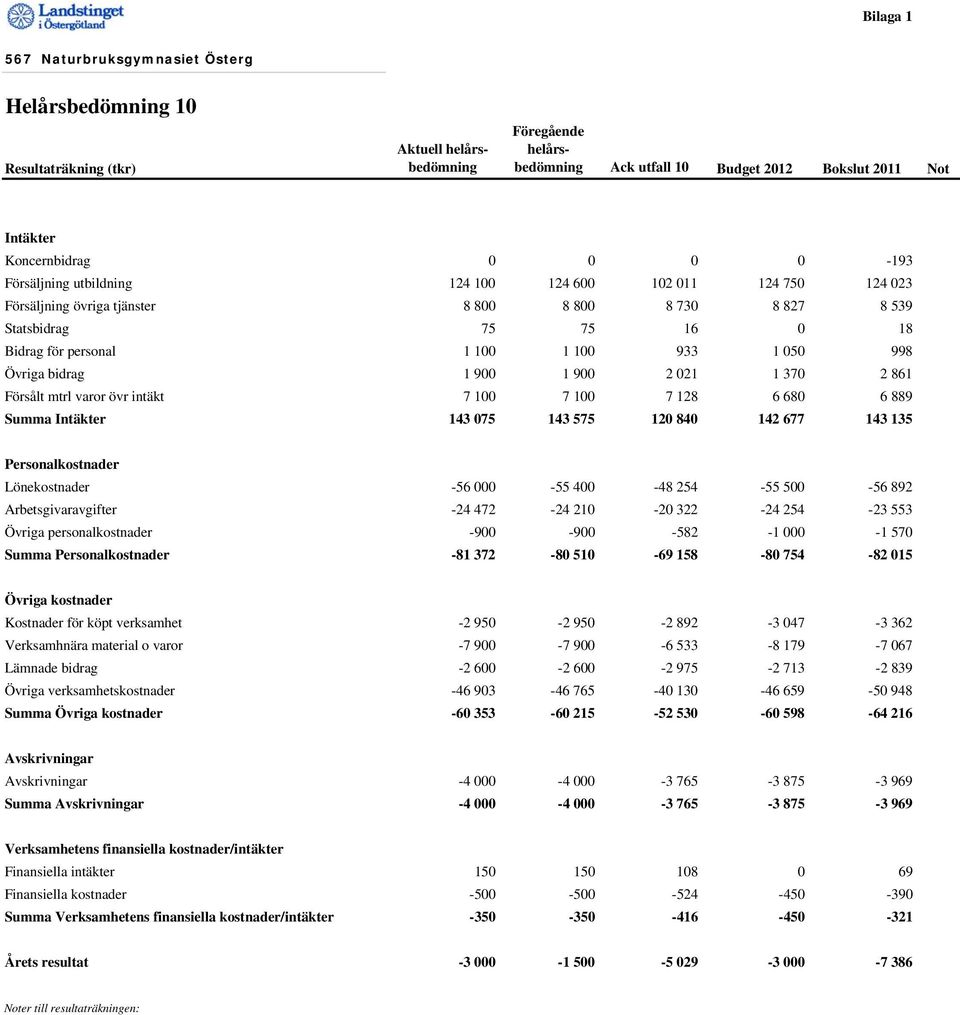 Landstinget i Östergötland

Bilaga 1

567 Naturbruksgymnasiet Österg

Helårsbedömning 10

| Resultaträkning (tkr) | Aktuell helårsbedömning | Föregående helårsbedömning | Ack utfall 10 | Budget 2012 | Bokslut 2011 | Not |
|---|---|---|---|---|---|---|
| **Intäkter** | | | | | | |
| Koncernbidrag | 0 | 0 | 0 | 0 | -193 | |
| Försäljning utbildning | 124 100 | 124 600 | 102 011 | 124 750 | 124 023 | |
| Försäljning övriga tjänster | 8 800 | 8 800 | 8 730 | 8 827 | 8 539 | |
| Statsbidrag | 75 | 75 | 16 | 0 | 18 | |
| Bidrag för personal | 1 100 | 1 100 | 933 | 1 050 | 998 | |
| Övriga bidrag | 1 900 | 1 900 | 2 021 | 1 370 | 2 861 | |
| Försålt mtrl varor övr intäkt | 7 100 | 7 100 | 7 128 | 6 680 | 6 889 | |
| **Summa Intäkter** | **143 075** | **143 575** | **120 840** | **142 677** | **143 135** | |
| **Personalkostnader** | | | | | | |
| Lönekostnader | -56 000 | -55 400 | -48 254 | -55 500 | -56 892 | |
| Arbetsgivaravgifter | -24 472 | -24 210 | -20 322 | -24 254 | -23 553 | |
| Övriga personalkostnader | -900 | -900 | -582 | -1 000 | -1 570 | |
| **Summa Personalkostnader** | **-81 372** | **-80 510** | **-69 158** | **-80 754** | **-82 015** | |
| **Övriga kostnader** | | | | | | |
| Kostnader för köpt verksamhet | -2 950 | -2 950 | -2 892 | -3 047 | -3 362 | |
| Verksamhnära material o varor | -7 900 | -7 900 | -6 533 | -8 179 | -7 067 | |
| Lämnade bidrag | -2 600 | -2 600 | -2 975 | -2 713 | -2 839 | |
| Övriga verksamhetskostnader | -46 903 | -46 765 | -40 130 | -46 659 | -50 948 | |
| **Summa Övriga kostnader** | **-60 353** | **-60 215** | **-52 530** | **-60 598** | **-64 216** | |
| **Avskrivningar** | | | | | | |
| Avskrivningar | -4 000 | -4 000 | -3 765 | -3 875 | -3 969 | |
| **Summa Avskrivningar** | **-4 000** | **-4 000** | **-3 765** | **-3 875** | **-3 969** | |
| **Verksamhetens finansiella kostnader/intäkter** | | | | | | |
| Finansiella intäkter | 150 | 150 | 108 | 0 | 69 | |
| Finansiella kostnader | -500 | -500 | -524 | -450 | -390 | |
| **Summa Verksamhetens finansiella kostnader/intäkter** | **-350** | **-350** | **-416** | **-450** | **-321** | |
| **Årets resultat** | **-3 000** | **-1 500** | **-5 029** | **-3 000** | **-7 386** | |

Noter till resultaträkningen: